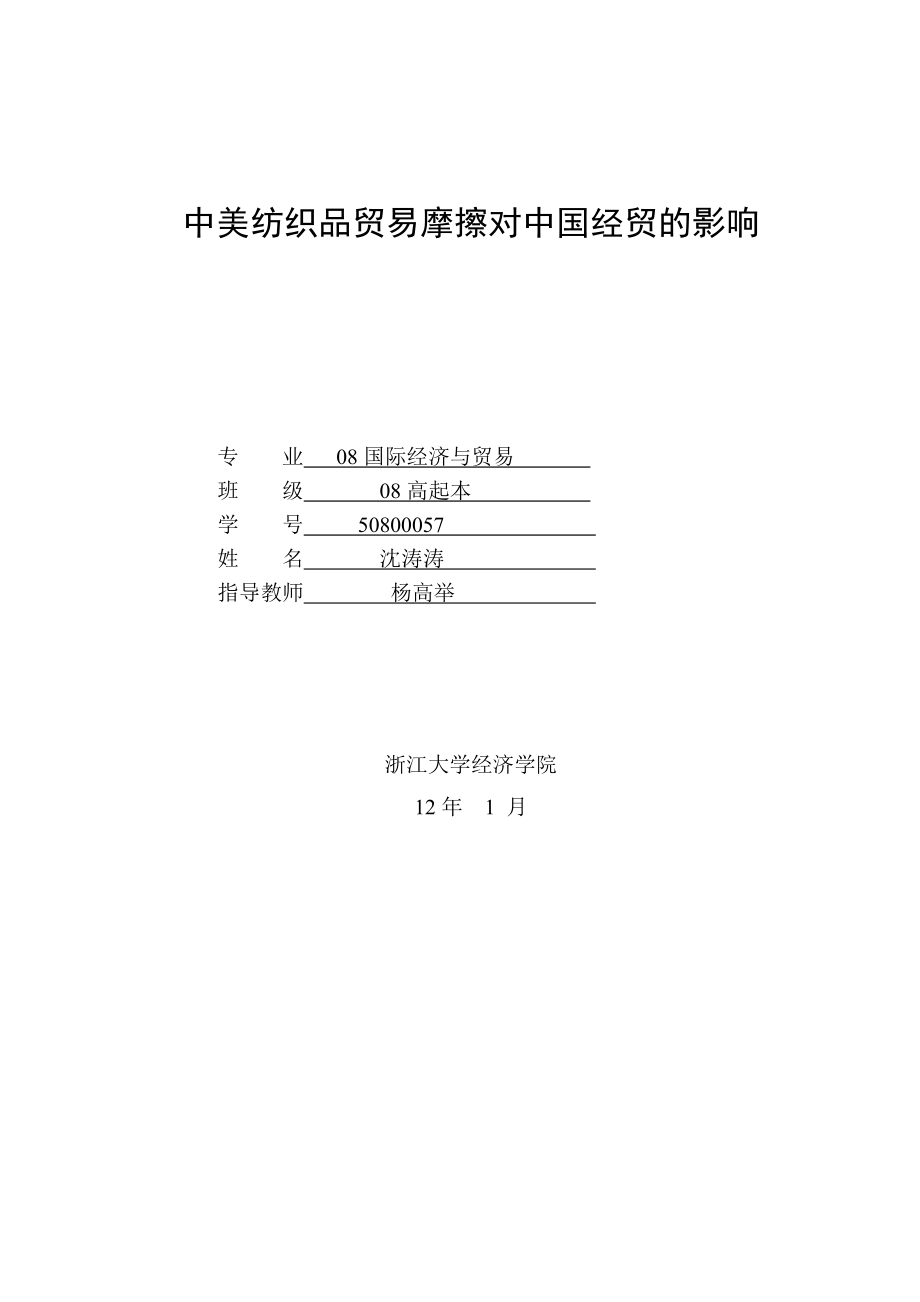 中美纺织品贸易摩擦对中国经贸的影响

专　　业　08 国际经济与贸易
班　　级　08 高起本
学　　号　50800057
姓　　名　沈涛涛
指导教师　杨高举

浙江大学经济学院

12 年　1 月